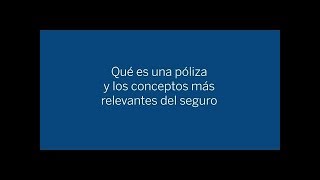 Qué es una póliza y los conceptos más relevantes del seguro